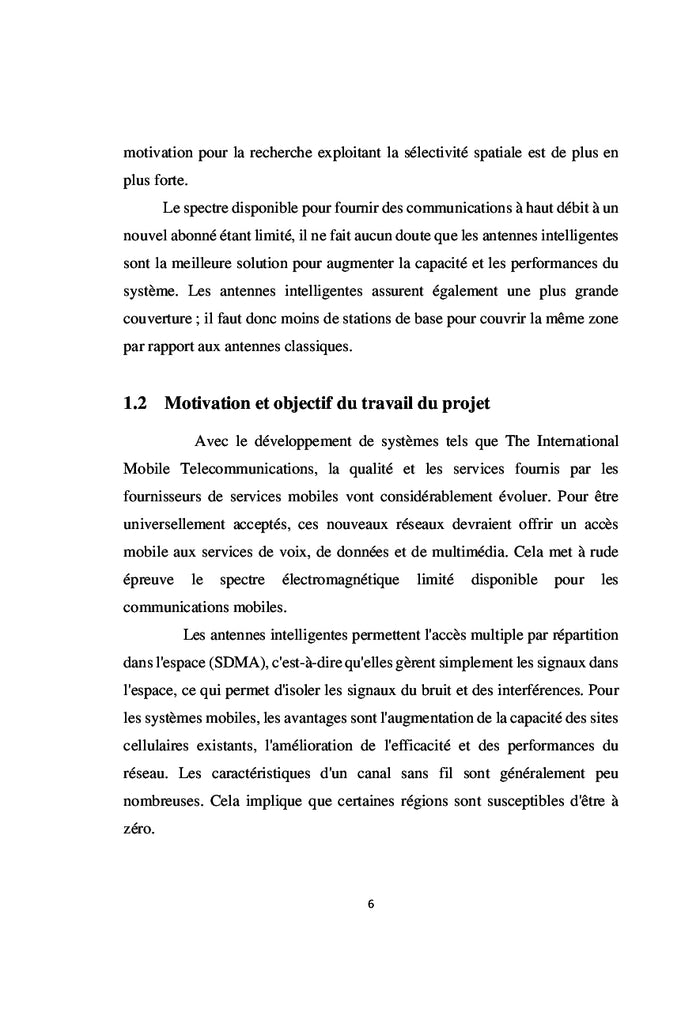 motivation pour la recherche exploitant la sélectivité spatiale est de plus en plus forte.

Le spectre disponible pour fournir des communications à haut débit à un nouvel abonné étant limité, il ne fait aucun doute que les antennes intelligentes sont la meilleure solution pour augmenter la capacité et les performances du système. Les antennes intelligentes assurent également une plus grande couverture ; il faut donc moins de stations de base pour couvrir la même zone par rapport aux antennes classiques.

1.2 Motivation et objectif du travail du projet

Avec le développement de systèmes tels que The International Mobile Telecommunications, la qualité et les services fournis par les fournisseurs de services mobiles vont considérablement évoluer. Pour être universellement acceptés, ces nouveaux réseaux devraient offrir un accès mobile aux services de voix, de données et de multimédia. Cela met à rude épreuve le spectre électromagnétique limité disponible pour les communications mobiles.

Les antennes intelligentes permettent l'accès multiple par répartition dans l'espace (SDMA), c'est-à-dire qu'elles gèrent simplement les signaux dans l'espace, ce qui permet d'isoler les signaux du bruit et des interférences. Pour les systèmes mobiles, les avantages sont l'augmentation de la capacité des sites cellulaires existants, l'amélioration de l'efficacité et des performances du réseau. Les caractéristiques d'un canal sans fil sont généralement peu nombreuses. Cela implique que certaines régions sont susceptibles d'être à zéro.

6